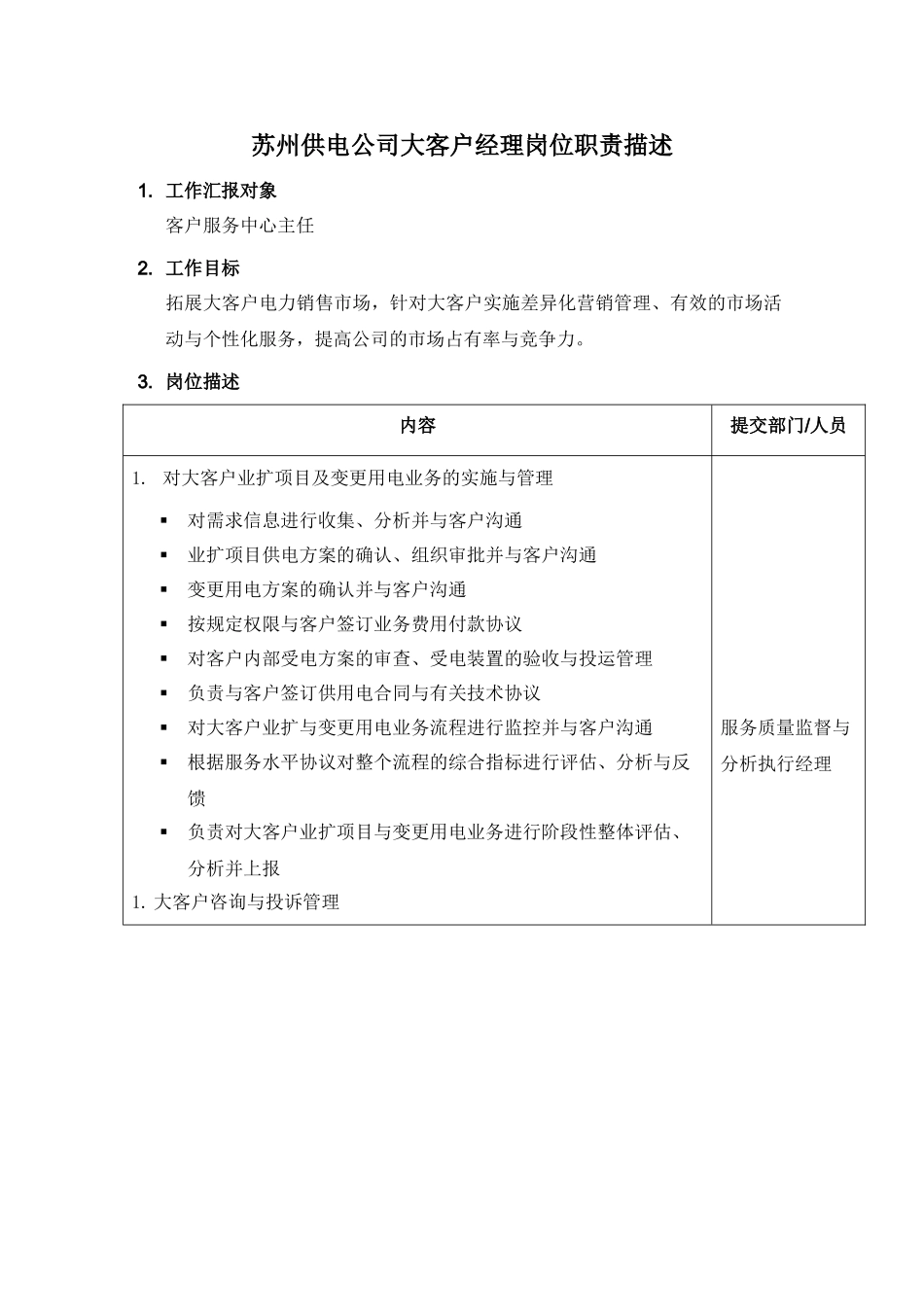 苏州供电公司大客户经理岗位职责描述

1. 工作汇报对象

客户服务中心主任

2. 工作目标

拓展大客户电力销售市场，针对大客户实施差异化营销管理、有效的市场活动与个性化服务，提高公司的市场占有率与竞争力。

3. 岗位描述

| 内容 | 提交部门/人员 |
|---|---|
| 1. 对大客户业扩项目及变更用电业务的实施与管理<br>▪ 对需求信息进行收集、分析并与客户沟通<br>▪ 业扩项目供电方案的确认、组织审批并与客户沟通<br>▪ 变更用电方案的确认并与客户沟通<br>▪ 按规定权限与客户签订业务费用付款协议<br>▪ 对客户内部受电方案的审查、受电装置的验收与投运管理<br>▪ 负责与客户签订供用电合同与有关技术协议<br>▪ 对大客户业扩与变更用电业务流程进行监控并与客户沟通<br>▪ 根据服务水平协议对整个流程的综合指标进行评估、分析与反馈<br>▪ 负责对大客户业扩项目与变更用电业务进行阶段性整体评估、分析并上报<br>1. 大客户咨询与投诉管理 | 服务质量监督与分析执行经理 |